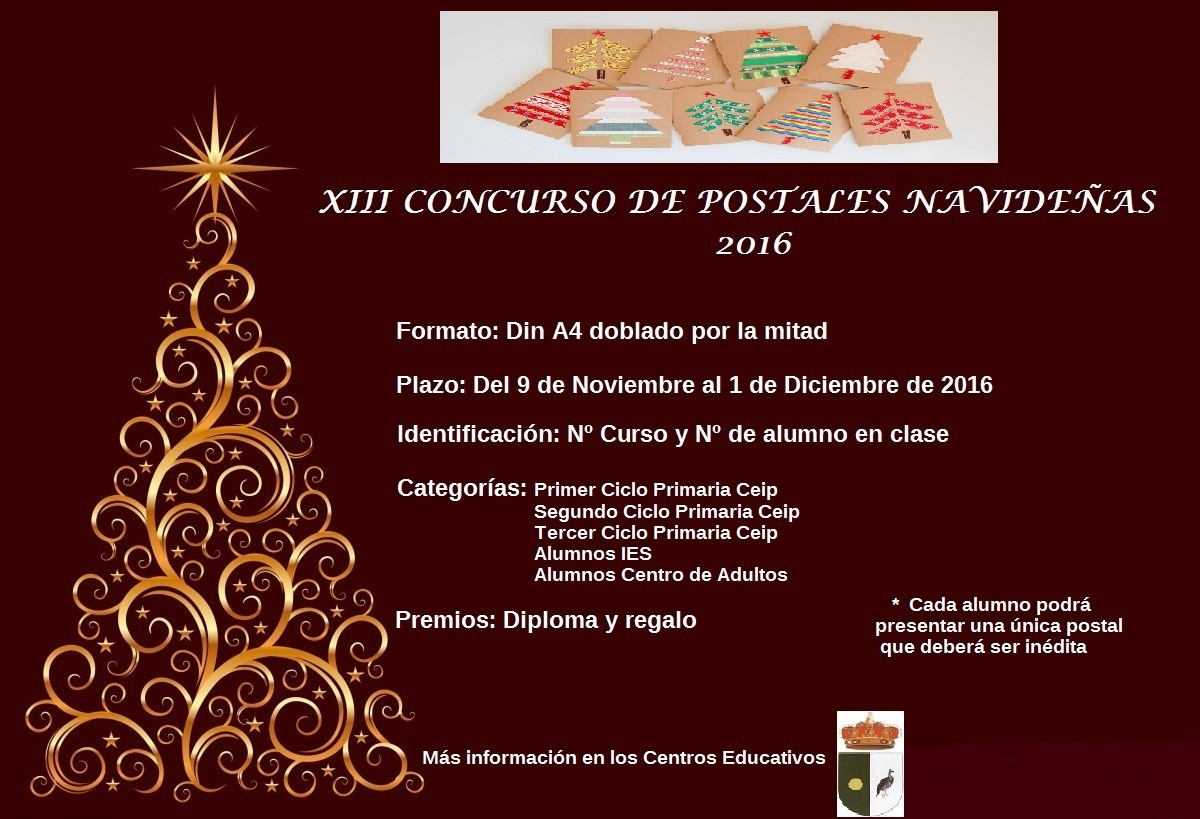 XIII CONCURSO DE POSTALES NAVIDEÑAS 2016

Formato: Din A4 doblado por la mitad

Plazo: Del 9 de Noviembre al 1 de Diciembre de 2016

Identificación: Nº Curso y Nº de alumno en clase

Categorías: Primer Ciclo Primaria Ceip
Segundo Ciclo Primaria Ceip
Tercer Ciclo Primaria Ceip
Alumnos IES
Alumnos Centro de Adultos

Premios: Diploma y regalo

* Cada alumno podrá presentar una única postal que deberá ser inédita

Más información en los Centros Educativos